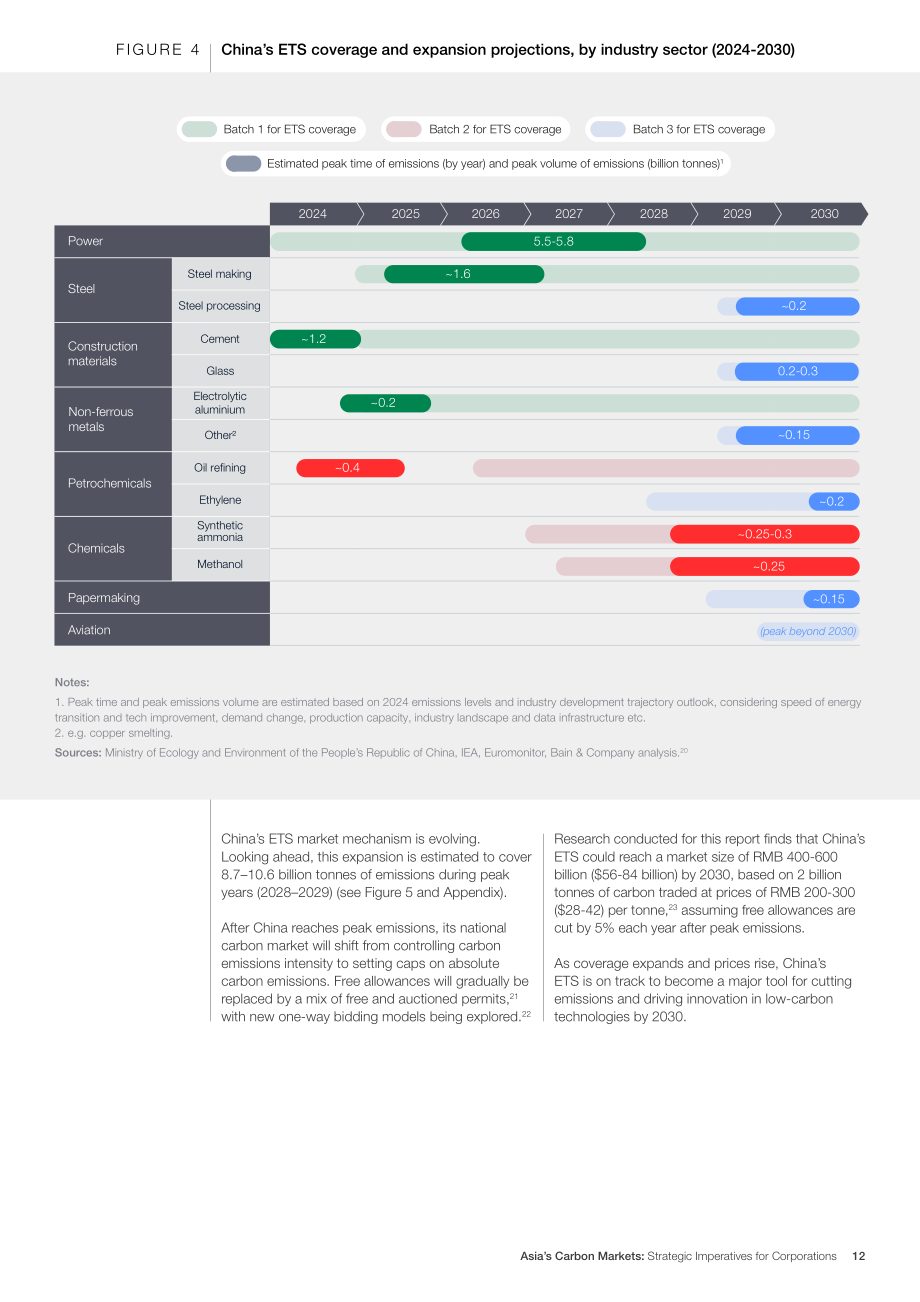 FIGURE 4 China's ETS coverage and expansion projections, by industry sector (2024-2030)

Batch 1 for ETS coverage
Batch 2 for ETS coverage
Batch 3 for ETS coverage
Estimated peak time of emissions (by year) and peak volume of emissions (billion tonnes)$^{1}$

2024 2025 2026 2027 2028 2029 2030

Power
5.5-5.8

Steel
Steel making
~1.6
Steel processing
~0.2

Construction materials
Cement
~1.2
Glass
0.2-0.3

Non-ferrous metals
Electrolytic aluminium
~0.2
Other$^{2}$
~0.15

Petrochemicals
Oil refining
~0.4
Ethylene
~0.2

Chemicals
Synthetic ammonia
~0.25-0.3
Methanol
~0.25

Papermaking
~0.15

Aviation
(peak beyond 2030)

Notes:
1. Peak time and peak emissions volume are estimated based on 2024 emissions levels and industry development trajectory outlook, considering speed of energy transition and tech improvement, demand change, production capacity, industry landscape and data infrastructure etc.
2. e.g. copper smelting.
Sources: Ministry of Ecology and Environment of the People's Republic of China, IEA, Euromonitor, Bain & Company analysis.$^{20}$

China's ETS market mechanism is evolving. Looking ahead, this expansion is estimated to cover 8.7–10.6 billion tonnes of emissions during peak years (2028–2029) (see Figure 5 and Appendix).

After China reaches peak emissions, its national carbon market will shift from controlling carbon emissions intensity to setting caps on absolute carbon emissions. Free allowances will gradually be replaced by a mix of free and auctioned permits,$^{21}$ with new one-way bidding models being explored.$^{22}$

Research conducted for this report finds that China's ETS could reach a market size of RMB 400-600 billion ($56-84 billion) by 2030, based on 2 billion tonnes of carbon traded at prices of RMB 200-300 ($28-42) per tonne,$^{23}$ assuming free allowances are cut by 5% each year after peak emissions.

As coverage expands and prices rise, China's ETS is on track to become a major tool for cutting emissions and driving innovation in low-carbon technologies by 2030.

Asia's Carbon Markets: Strategic Imperatives for Corporations 12